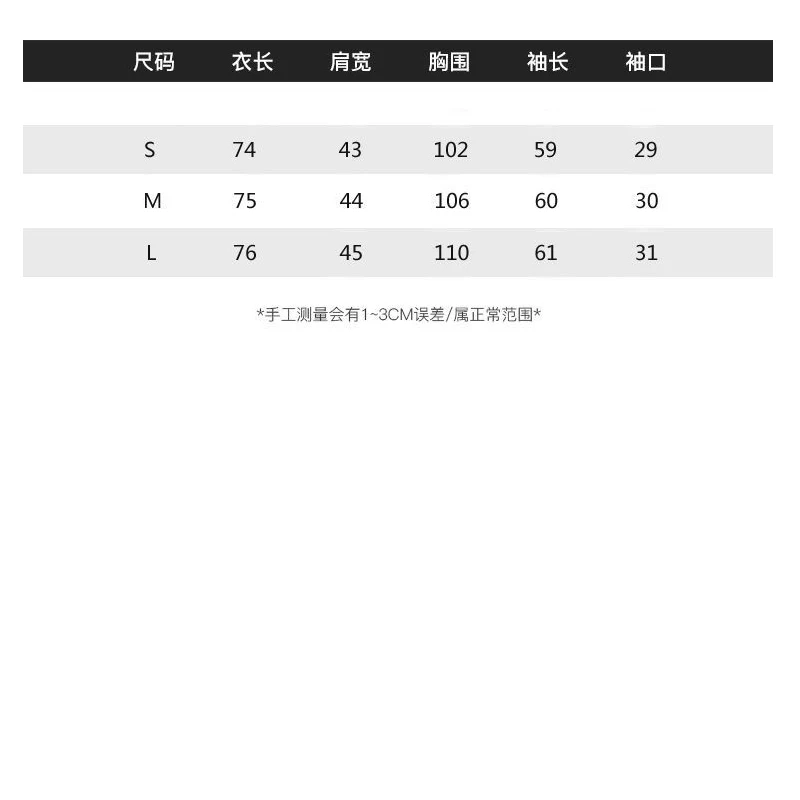 | 尺码 | 衣长 | 肩宽 | 胸围 | 袖长 | 袖口 |
|---|---|---|---|---|---|
| S | 74 | 43 | 102 | 59 | 29 |
| M | 75 | 44 | 106 | 60 | 30 |
| L | 76 | 45 | 110 | 61 | 31 |

*手工测量会有1~3CM误差/属正常范围*